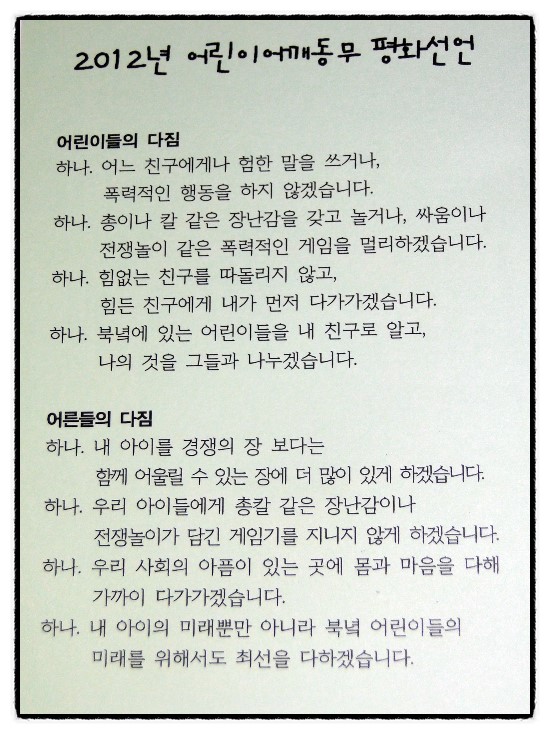 2012년 어린이어깨동무 평화선언

어린이들의 다짐
하나. 어느 친구에게나 험한 말을 쓰거나,
폭력적인 행동을 하지 않겠습니다.
하나. 총이나 칼 같은 장난감을 갖고 놀거나, 싸움이나
전쟁놀이 같은 폭력적인 게임을 멀리하겠습니다.
하나. 힘없는 친구를 따돌리지 않고,
힘든 친구에게 내가 먼저 다가가겠습니다.
하나. 북녘에 있는 어린이들을 내 친구로 알고,
나의 것을 그들과 나누겠습니다.

어른들의 다짐
하나. 내 아이를 경쟁의 장 보다는
함께 어울릴 수 있는 장에 더 많이 있게 하겠습니다.
하나. 우리 아이들에게 총칼 같은 장난감이나
전쟁놀이가 담긴 게임기를 지니지 않게 하겠습니다.
하나. 우리 사회의 아픔이 있는 곳에 몸과 마음을 다해
가까이 다가가겠습니다.
하나. 내 아이의 미래뿐만 아니라 북녘 어린이들의
미래를 위해서도 최선을 다하겠습니다.